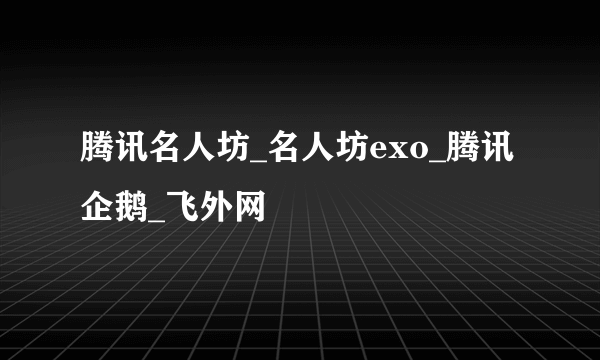 腾讯名人坊_名人坊exo_腾讯企鹅_飞外网